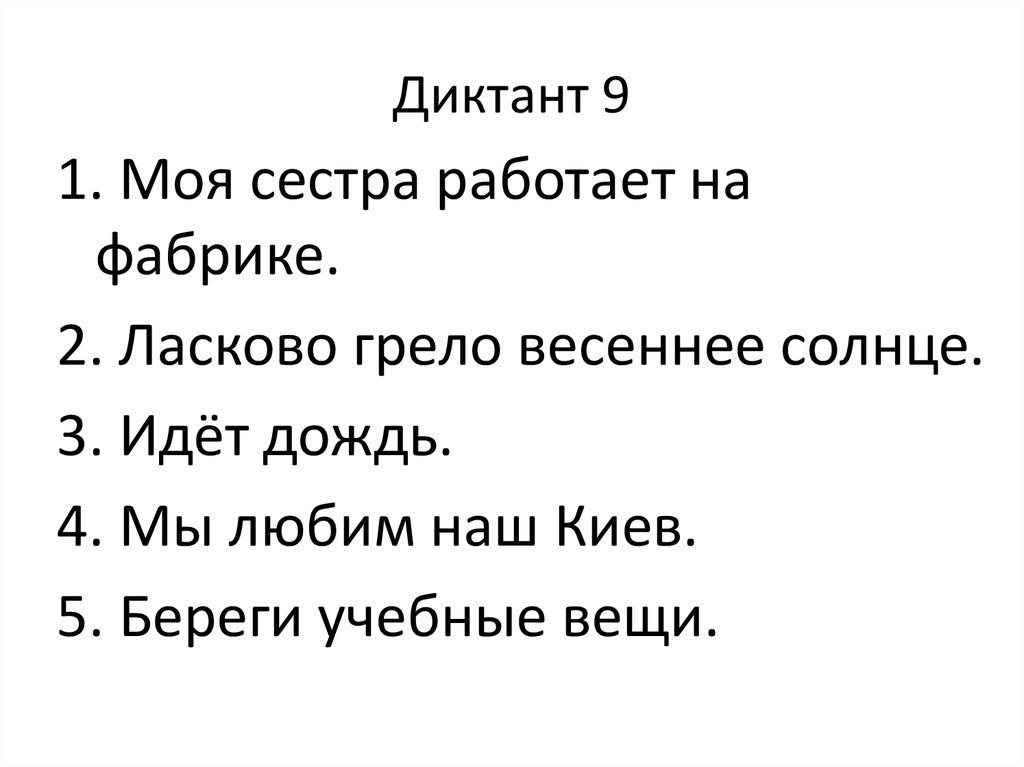 Диктант 9

1. Моя сестра работает на фабрике.

2. Ласково грело весеннее солнце.

3. Идёт дождь.

4. Мы любим наш Киев.

5. Береги учебные вещи.